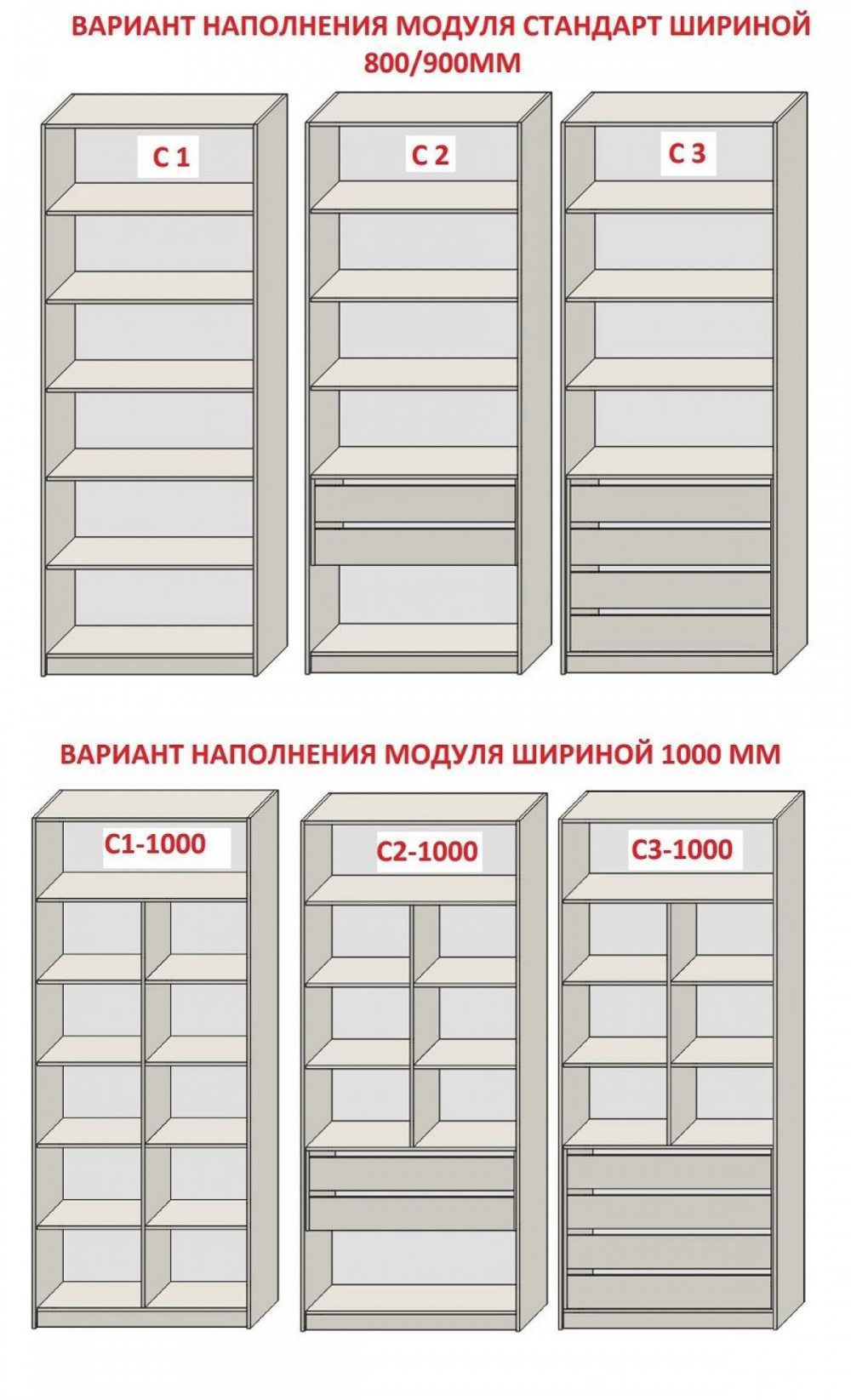 ВАРИАНТ НАПОЛНЕНИЯ МОДУЛЯ СТАНДАРТ ШИРИНОЙ 800/900ММ

С 1

С 2

С 3

ВАРИАНТ НАПОЛНЕНИЯ МОДУЛЯ ШИРИНОЙ 1000 ММ

С1-1000

С2-1000

С3-1000